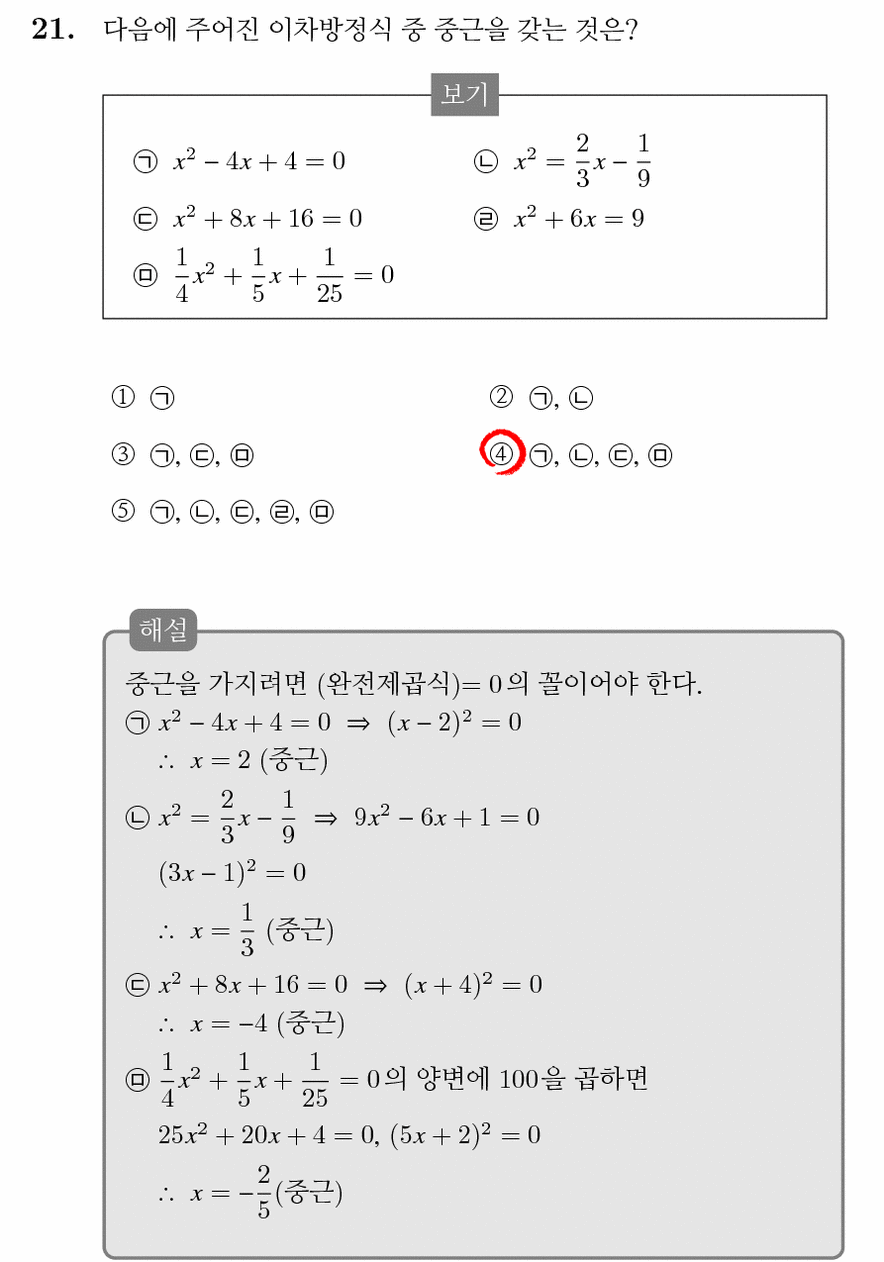 **21.** 다음에 주어진 이차방정식 중 중근을 갖는 것은?

보기

㉠ $x^2 - 4x + 4 = 0$
㉡ $x^2 = \frac{2}{3}x - \frac{1}{9}$
㉢ $x^2 + 8x + 16 = 0$
㉣ $x^2 + 6x = 9$
㉤ $\frac{1}{4}x^2 + \frac{1}{5}x + \frac{1}{25} = 0$

① ㉠
② ㉠, ㉡
③ ㉠, ㉢, ㉤
④ ㉠, ㉡, ㉢, ㉤
⑤ ㉠, ㉡, ㉢, ㉣, ㉤

해설

중근을 가지려면 (완전제곱식)$= 0$의 꼴이어야 한다.
㉠ $x^2 - 4x + 4 = 0 \Rightarrow (x-2)^2 = 0$
$\therefore x = 2$ (중근)
㉡ $x^2 = \frac{2}{3}x - \frac{1}{9} \Rightarrow 9x^2 - 6x + 1 = 0$
$(3x-1)^2 = 0$
$\therefore x = \frac{1}{3}$ (중근)
㉢ $x^2 + 8x + 16 = 0 \Rightarrow (x+4)^2 = 0$
$\therefore x = -4$ (중근)
㉤ $\frac{1}{4}x^2 + \frac{1}{5}x + \frac{1}{25} = 0$의 양변에 100을 곱하면
$25x^2 + 20x + 4 = 0$, $(5x+2)^2 = 0$
$\therefore x = -\frac{2}{5}$(중근)